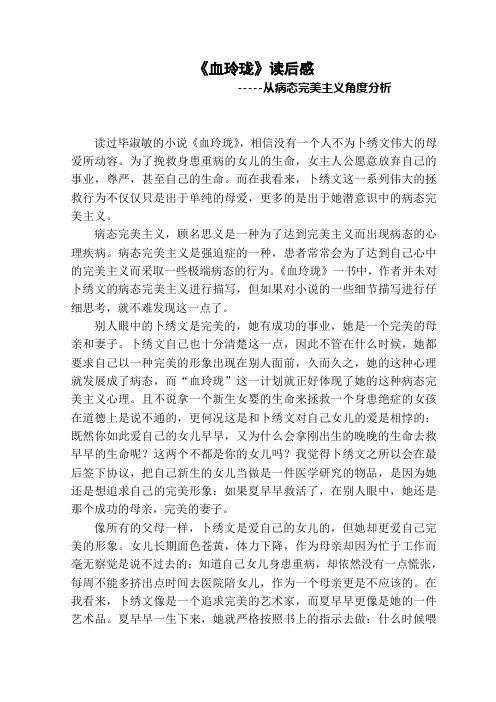 《血玲珑》读后感

-----从病态完美主义角度分析

读过毕淑敏的小说《血玲珑》，相信没有一个人不为卜绣文伟大的母爱所动容。为了挽救身患重病的女儿的生命，女主人公愿意放弃自己的事业，尊严，甚至自己的生命。而在我看来，卜绣文这一系列伟大的拯救行为不仅仅只是出于单纯的母爱，更多的是出于她潜意识中的病态完美主义。

病态完美主义，顾名思义是一种为了达到完美主义而出现病态的心理疾病。病态完美主义是强迫症的一种，患者常常会为了达到自己心中的完美主义而采取一些极端病态的行为。《血玲珑》一书中，作者并未对卜绣文的病态完美主义进行描写，但如果对小说的一些细节描写进行仔细思考，就不难发现这一点了。

别人眼中的卜绣文是完美的，她有成功的事业，她是一个完美的母亲和妻子。卜绣文自己也十分清楚这一点，因此不管在什么时候，她都要求自己以一种完美的形象出现在别人面前，久而久之，她的这种心理就发展成了病态，而“血玲珑”这一计划就正好体现了她的这种病态完美主义心理。且不说拿一个新生女婴的生命来拯救一个身患绝症的女孩在道德上是说不通的，更何况这是和卜绣文对自己女儿的爱是相悖的：既然你如此爱自己的女儿早早，又为什么会拿刚出生的晚晚的生命去救早早的生命呢？这两个不都是你的女儿吗？我觉得卜绣文之所以会在最后签下协议，把自己新生的女儿当做是一件医学研究的物品，是因为她还是想追求自己的完美形象：如果夏早早救活了，在别人眼中，她还是那个成功的母亲，完美的妻子。

像所有的父母一样，卜绣文是爱自己的女儿的，但她却更爱自己完美的形象。女儿长期面色苍黄，体力下降，作为母亲却因为忙于工作而毫无察觉是说不过去的；知道自己女儿身患重病，却依然没有一点慌张，每周不能多挤出点时间去医院陪女儿，作为一个母亲更是不应该的。在我看来，卜绣文像是一个追求完美的艺术家，而夏早早更像是她的一件艺术品。夏早早一生下来，她就严格按照书上的指示去做：什么时候喂